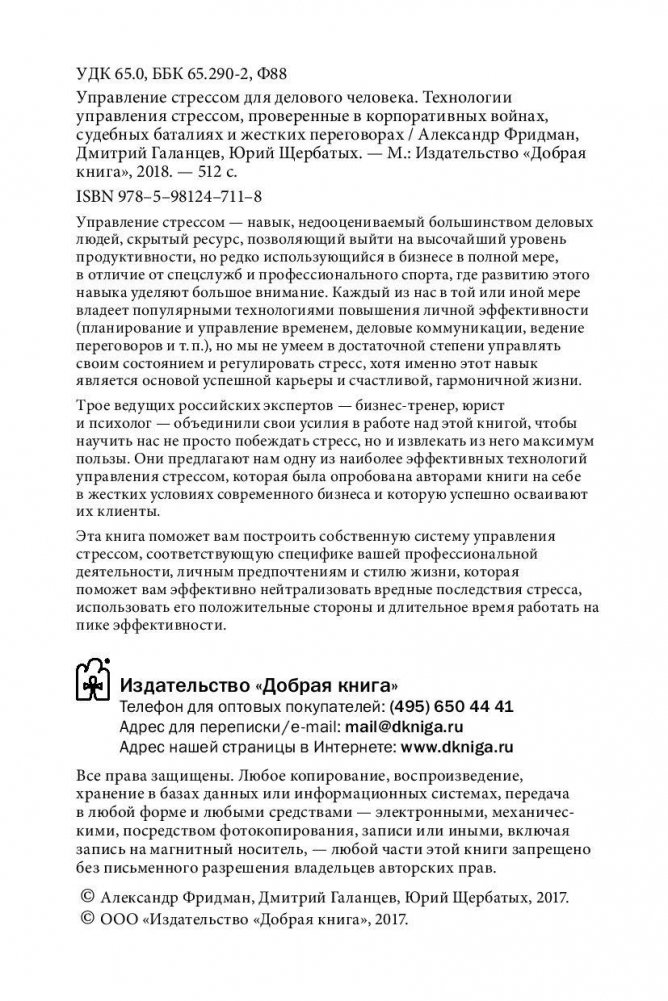 УДК 65.0, ББК 65.290-2, Ф88

Управление стрессом для делового человека. Технологии управления стрессом, проверенные в корпоративных войнах, судебных баталиях и жестких переговорах / Александр Фридман, Дмитрий Галанцев, Юрий Щербатых. — М.: Издательство «Добрая книга», 2018. — 512 с.

ISBN 978–5–98124–711–8

Управление стрессом — навык, недооцениваемый большинством деловых людей, скрытый ресурс, позволяющий выйти на высочайший уровень продуктивности, но редко использующийся в бизнесе в полной мере, в отличие от спецслужб и профессионального спорта, где развитию этого навыка уделяют большое внимание. Каждый из нас в той или иной мере владеет популярными технологиями повышения личной эффективности (планирование и управление временем, деловые коммуникации, ведение переговоров и т. п.), но мы не умеем в достаточной степени управлять своим состоянием и регулировать стресс, хотя именно этот навык является основой успешной карьеры и счастливой, гармоничной жизни.

Трое ведущих российских экспертов — бизнес-тренер, юрист и психолог — объединили свои усилия в работе над этой книгой, чтобы научить нас не просто побеждать стресс, но и извлекать из него максимум пользы. Они предлагают нам одну из наиболее эффективных технологий управления стрессом, которая была опробована авторами книги на себе в жестких условиях современного бизнеса и которую успешно осваивают их клиенты.

Эта книга поможет вам построить собственную систему управления стрессом, соответствующую специфике вашей профессиональной деятельности, личным предпочтениям и стилю жизни, которая поможет вам эффективно нейтрализовать вредные последствия стресса, использовать его положительные стороны и длительное время работать на пике эффективности.

Издательство «Добрая книга»
Телефон для оптовых покупателей: (495) 650 44 41
Адрес для переписки/e-mail: mail@dkniga.ru
Адрес нашей страницы в Интернете: www.dkniga.ru

Все права защищены. Любое копирование, воспроизведение, хранение в базах данных или информационных системах, передача в любой форме и любыми средствами — электронными, механическими, посредством фотокопирования, записи или иными, включая запись на магнитный носитель, — любой части этой книги запрещено без письменного разрешения владельцев авторских прав.

© Александр Фридман, Дмитрий Галанцев, Юрий Щербатых, 2017.
© ООО «Издательство «Добрая книга», 2017.